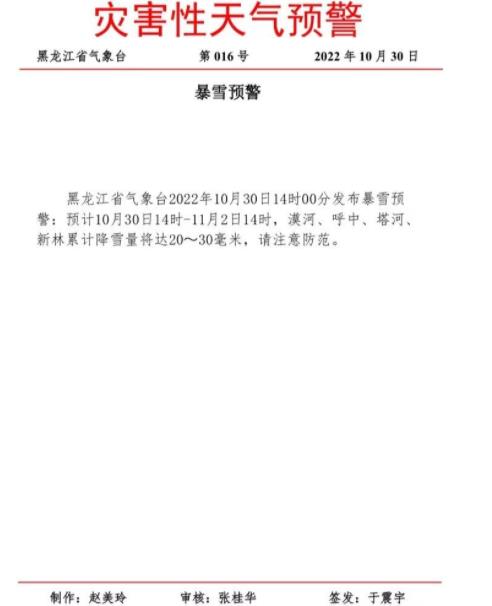 灾害性天气预警

黑龙江省气象台　　第 016 号　　2022 年 10 月 30 日

暴雪预警

黑龙江省气象台2022年10月30日14时00分发布暴雪预警：预计10月30日14时-11月2日14时，漠河、呼中、塔河、新林累计降雪量将达20～30毫米，请注意防范。

制作：赵美玲　　审核：张桂华　　签发：于震宇